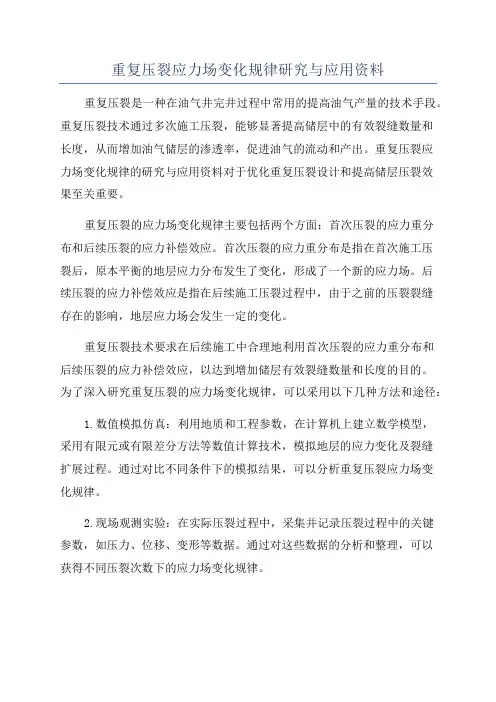 重复压裂应力场变化规律研究与应用资料

重复压裂是一种在油气井完井过程中常用的提高油气产量的技术手段。重复压裂技术通过多次施工压裂，能够显著提高储层中的有效裂缝数量和长度，从而增加油气储层的渗透率，促进油气的流动和产出。重复压裂应力场变化规律的研究与应用资料对于优化重复压裂设计和提高储层压裂效果至关重要。

重复压裂的应力场变化规律主要包括两个方面：首次压裂的应力重分布和后续压裂的应力补偿效应。首次压裂的应力重分布是指在首次施工压裂后，原本平衡的地层应力分布发生了变化，形成了一个新的应力场。后续压裂的应力补偿效应是指在后续施工压裂过程中，由于之前的压裂裂缝存在的影响，地层应力场会发生一定的变化。

重复压裂技术要求在后续施工中合理地利用首次压裂的应力重分布和后续压裂的应力补偿效应，以达到增加储层有效裂缝数量和长度的目的。为了深入研究重复压裂的应力场变化规律，可以采用以下几种方法和途径：

1.数值模拟仿真：利用地质和工程参数，在计算机上建立数学模型，采用有限元或有限差分方法等数值计算技术，模拟地层的应力变化及裂缝扩展过程。通过对比不同条件下的模拟结果，可以分析重复压裂应力场变化规律。

2.现场观测实验：在实际压裂过程中，采集并记录压裂过程中的关键参数，如压力、位移、变形等数据。通过对这些数据的分析和整理，可以获得不同压裂次数下的应力场变化规律。